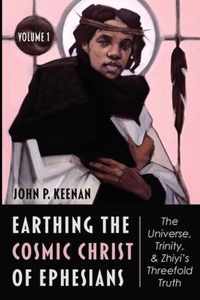 VOLUME 1

JOHN P. KEENAN

EARTHING THE COSMIC CHRIST OF EPHESIANS

The Universe, Trinity, & Zhiyi's Threefold Truth